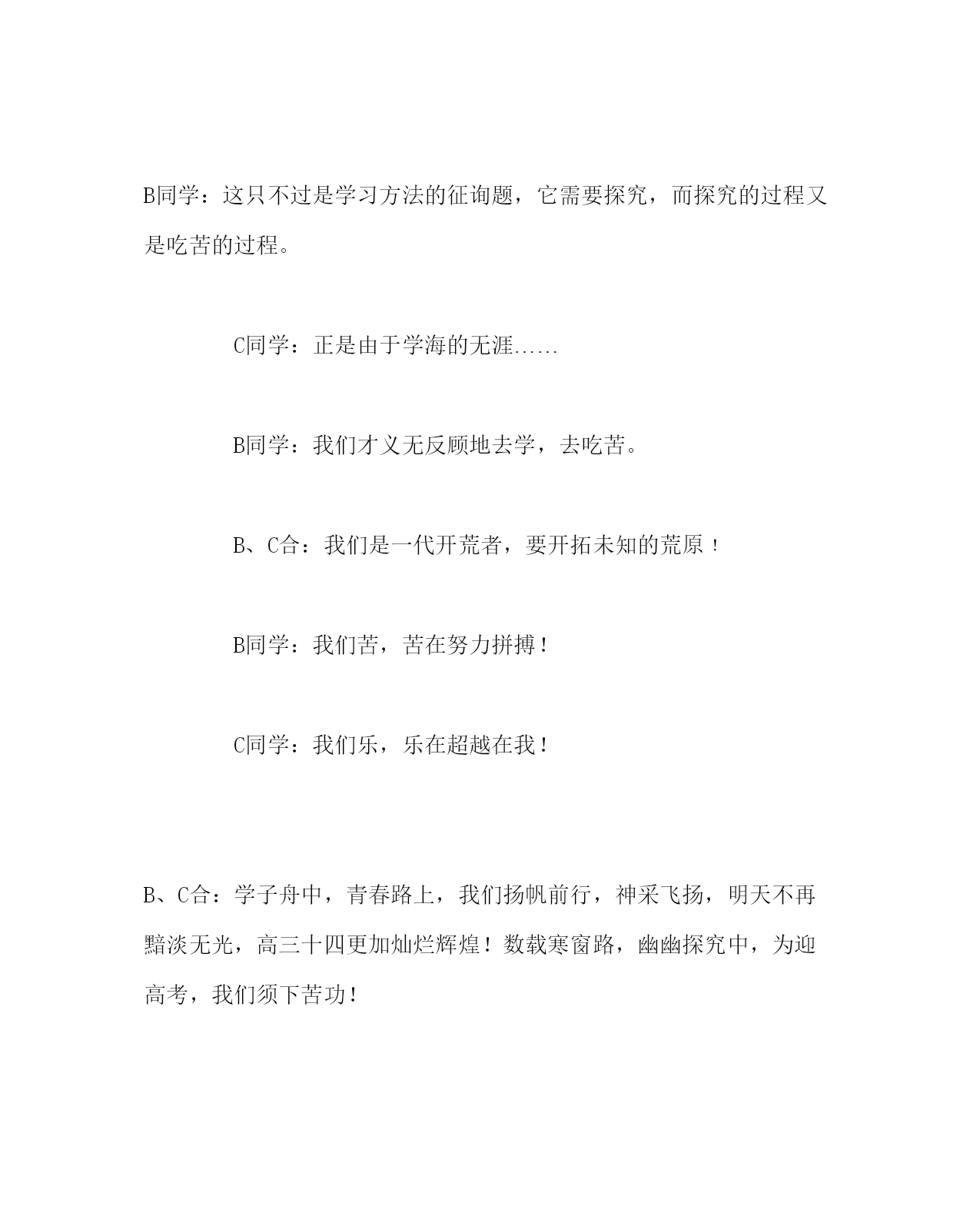 B同学：这只不过是学习方法的征询题，它需要探究，而探究的过程又是吃苦的过程。

C同学：正是由于学海的无涯......

B同学：我们才义无反顾地去学，去吃苦。

B、C合：我们是一代开荒者，要开拓未知的荒原！

B同学：我们苦，苦在努力拼搏！

C同学：我们乐，乐在超越在我！

B、C合：学子舟中，青春路上，我们扬帆前行，神采飞扬，明天不再黯淡无光，高三十四更加灿烂辉煌！数载寒窗路，幽幽探究中，为迎高考，我们须下苦功！